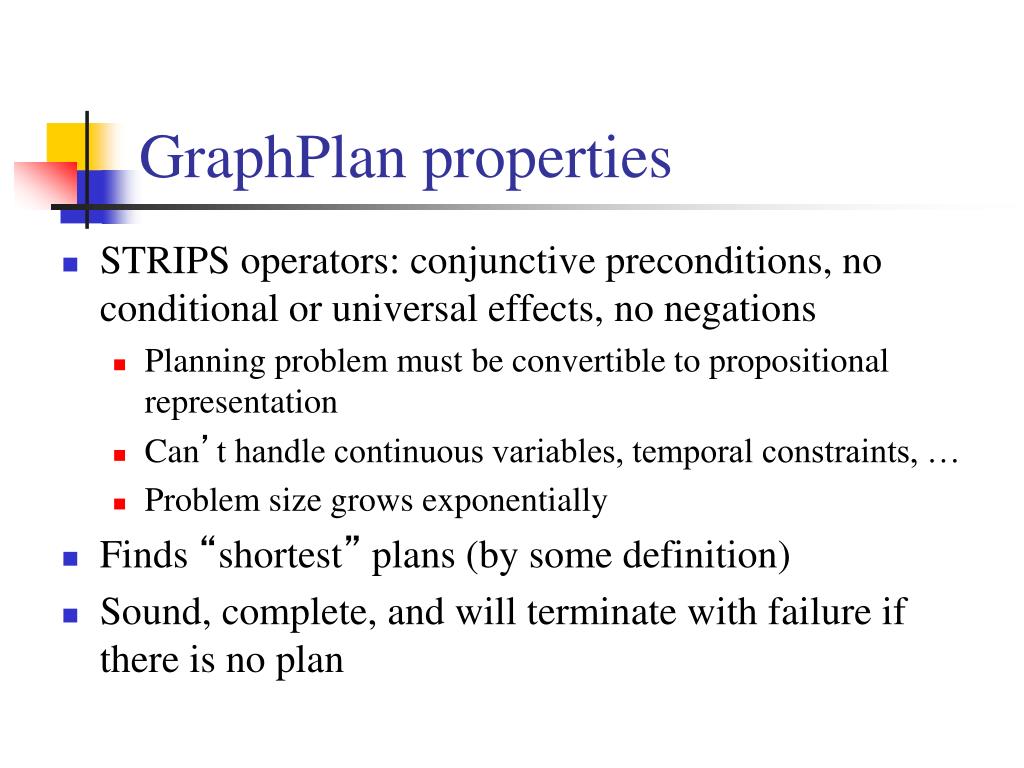 GraphPlan properties

STRIPS operators: conjunctive preconditions, no conditional or universal effects, no negations

Planning problem must be convertible to propositional representation

Can’t handle continuous variables, temporal constraints, …

Problem size grows exponentially

Finds “shortest” plans (by some definition)

Sound, complete, and will terminate with failure if there is no plan